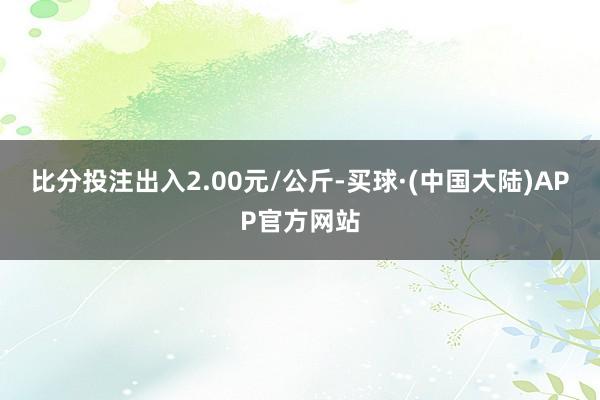 比分投注出入2.00元/公斤-买球·(中国大陆)APP官方网站